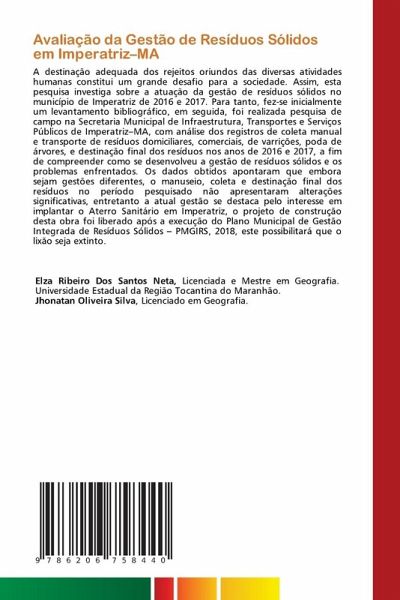 Avaliação da Gestão de Resíduos Sólidos em Imperatriz–MA

A destinação adequada dos rejeitos oriundos das diversas atividades humanas constitui um grande desafio para a sociedade. Assim, esta pesquisa investiga sobre a atuação da gestão de resíduos sólidos no município de Imperatriz de 2016 e 2017. Para tanto, fez-se inicialmente um levantamento bibliográfico, em seguida, foi realizada pesquisa de campo na Secretaria Municipal de Infraestrutura, Transportes e Serviços Públicos de Imperatriz–MA, com análise dos registros de coleta manual e transporte de resíduos domiciliares, comerciais, de varrições, poda de árvores, e destinação final dos resíduos nos anos de 2016 e 2017, a fim de compreender como se desenvolveu a gestão de resíduos sólidos e os problemas enfrentados. Os dados obtidos apontaram que embora sejam gestões diferentes, o manuseio, coleta e destinação final dos resíduos no período pesquisado não apresentaram alterações significativas, entretanto a atual gestão se destaca pelo interesse em implantar o Aterro Sanitário em Imperatriz, o projeto de construção desta obra foi liberado após a execução do Plano Municipal de Gestão Integrada de Resíduos Sólidos – PMGIRS, 2018, este possibilitará que o lixão seja extinto.

Elza Ribeiro Dos Santos Neta, Licenciada e Mestre em Geografia. Universidade Estadual da Região Tocantina do Maranhão.
Jhonatan Oliveira Silva, Licenciado em Geografia.

9 786206 758440